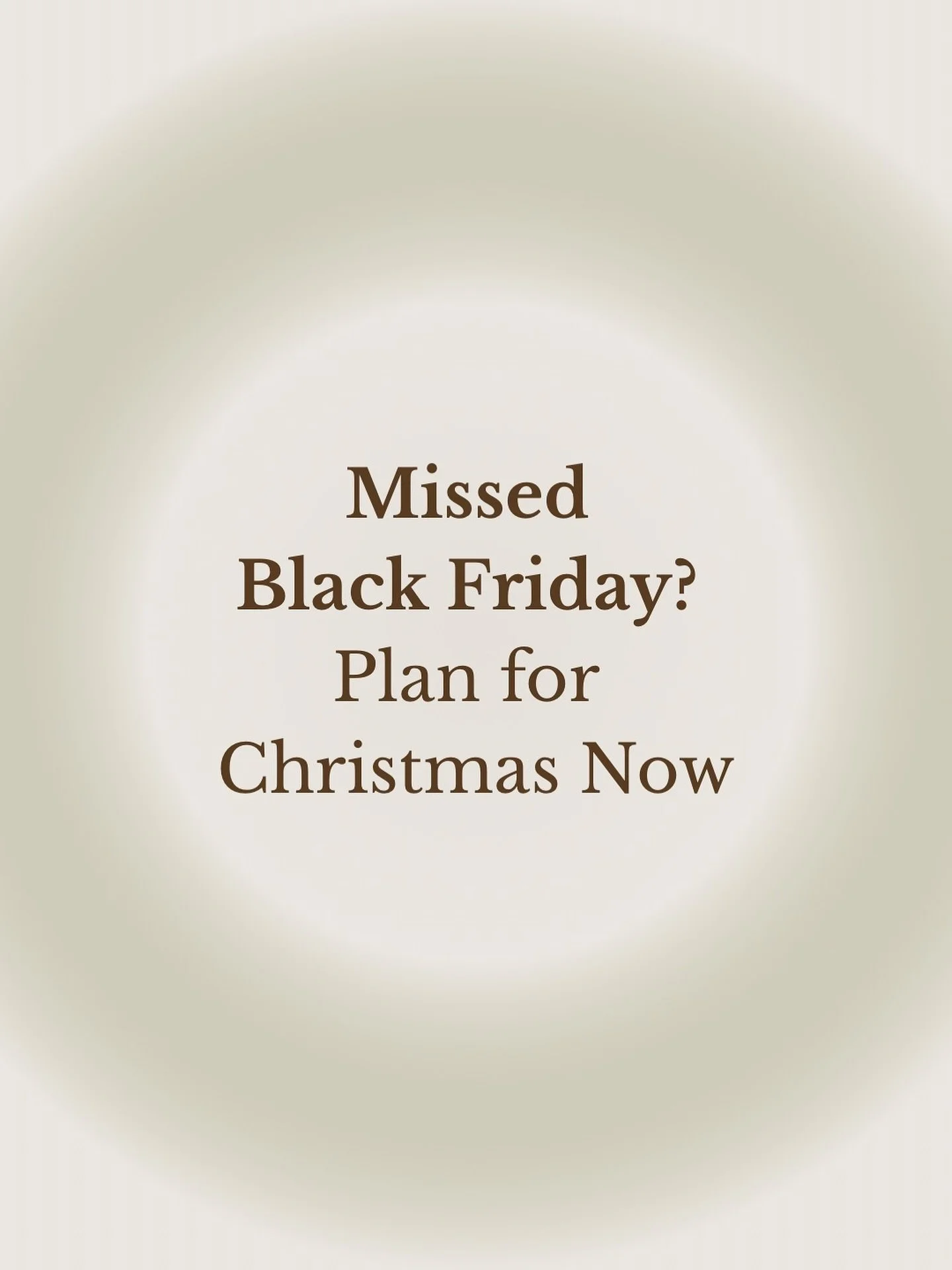 Missed
Black Friday?
Plan for
Christmas Now